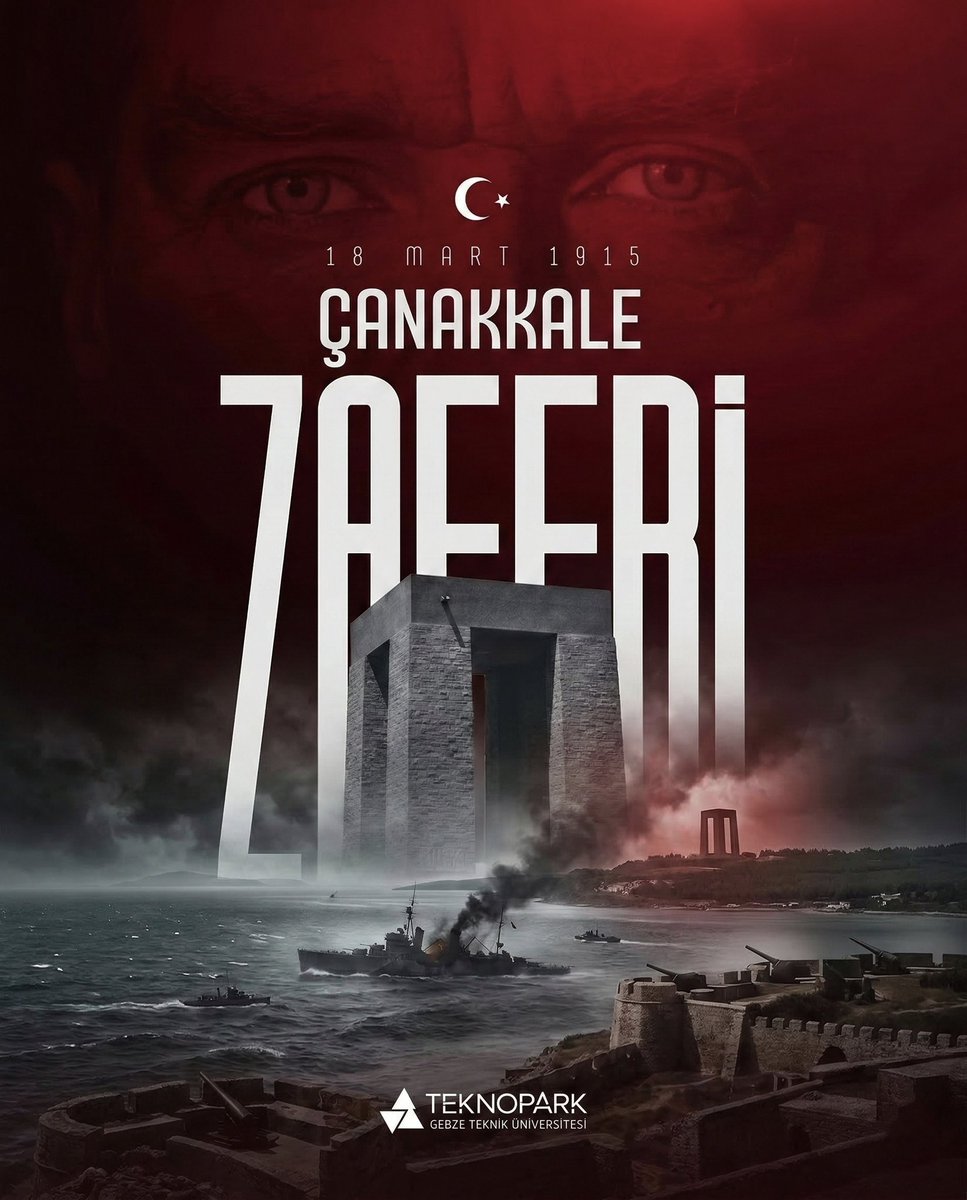 18 MART 1915

ÇANAKKALE

ZAFERİ

TEKNOPARK
GEBZE TEKNİK ÜNİVERSİTESİ